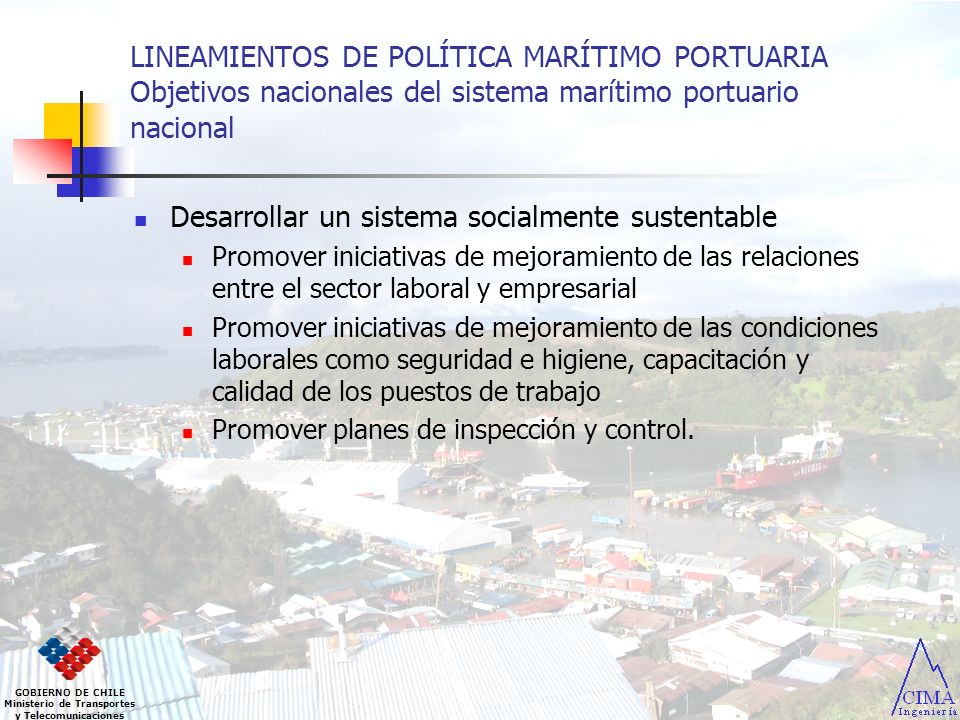 LINEAMIENTOS DE POLÍTICA MARÍTIMO PORTUARIA
Objetivos nacionales del sistema marítimo portuario nacional

Desarrollar un sistema socialmente sustentable

Promover iniciativas de mejoramiento de las relaciones entre el sector laboral y empresarial

Promover iniciativas de mejoramiento de las condiciones laborales como seguridad e higiene, capacitación y calidad de los puestos de trabajo

Promover planes de inspección y control.

GOBIERNO DE CHILE
Ministerio de Transportes y Telecomunicaciones

CIMA
Ingeniería